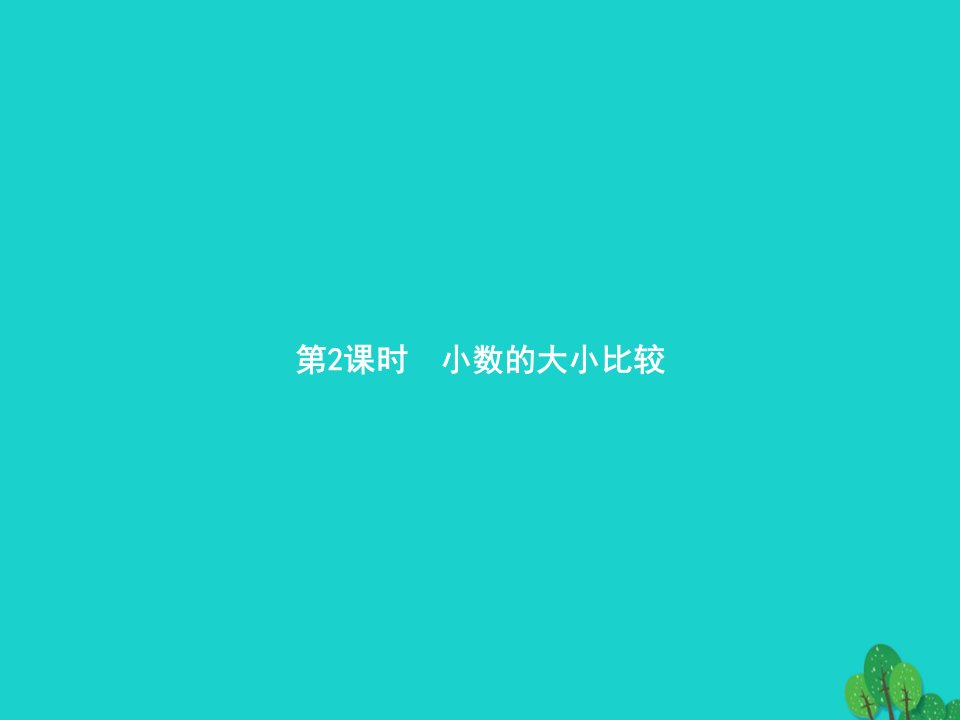 第2课时　小数的大小比较